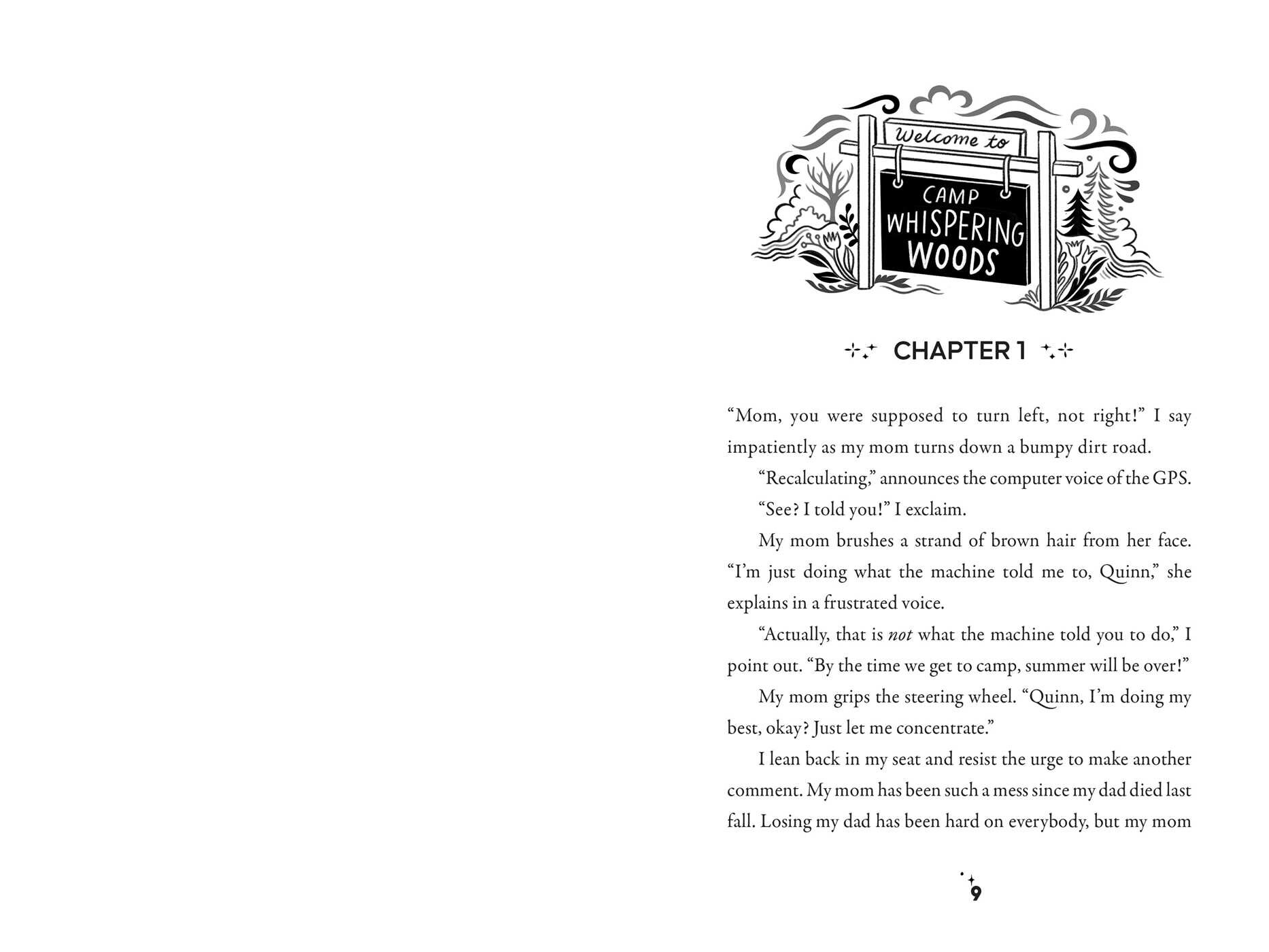 Welcome to

CAMP WHISPERING WOODS

CHAPTER 1

"Mom, you were supposed to turn left, not right!" I say impatiently as my mom turns down a bumpy dirt road.

"Recalculating," announces the computer voice of the GPS.

"See? I told you!" I exclaim.

My mom brushes a strand of brown hair from her face. "I'm just doing what the machine told me to, Quinn," she explains in a frustrated voice.

"Actually, that is not what the machine told you to do," I point out. "By the time we get to camp, summer will be over!"

My mom grips the steering wheel. "Quinn, I'm doing my best, okay? Just let me concentrate."

I lean back in my seat and resist the urge to make another comment. My mom has been such a mess since my dad died last fall. Losing my dad has been hard on everybody, but my mom

9